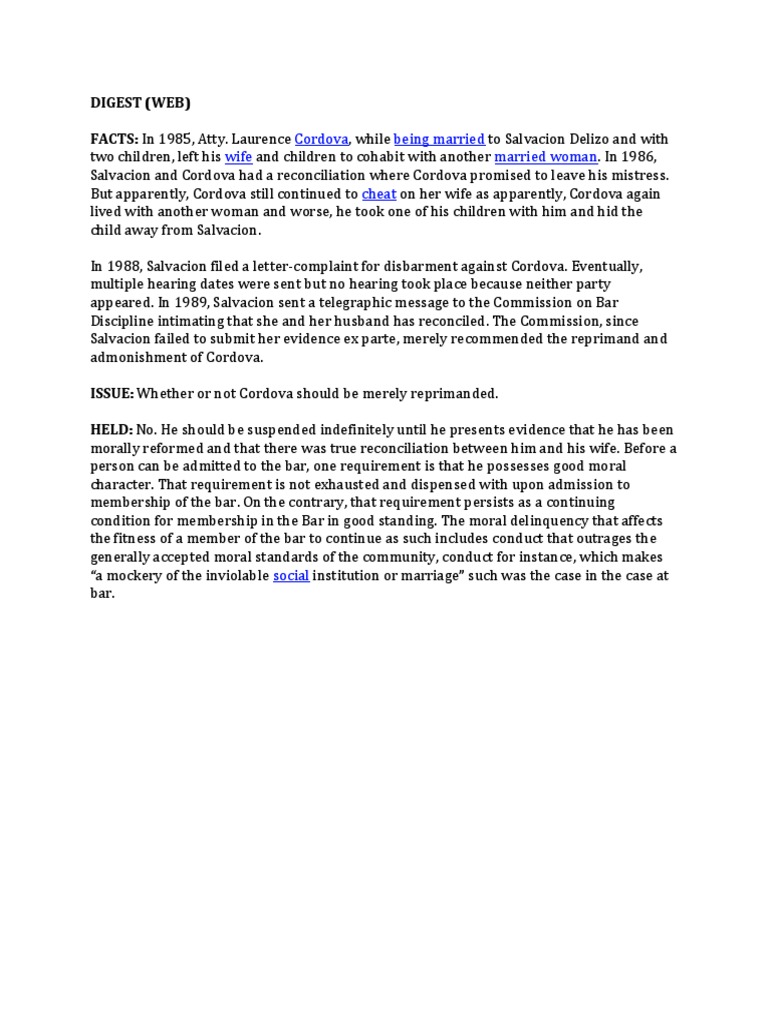 DIGEST (WEB)

FACTS: In 1985, Atty. Laurence Cordova, while being married to Salvacion Delizo and with two children, left his wife and children to cohabit with another married woman. In 1986, Salvacion and Cordova had a reconciliation where Cordova promised to leave his mistress. But apparently, Cordova still continued to cheat on her wife as apparently, Cordova again lived with another woman and worse, he took one of his children with him and hid the child away from Salvacion.

In 1988, Salvacion filed a letter-complaint for disbarment against Cordova. Eventually, multiple hearing dates were sent but no hearing took place because neither party appeared. In 1989, Salvacion sent a telegraphic message to the Commission on Bar Discipline intimating that she and her husband has reconciled. The Commission, since Salvacion failed to submit her evidence ex parte, merely recommended the reprimand and admonishment of Cordova.

ISSUE: Whether or not Cordova should be merely reprimanded.

HELD: No. He should be suspended indefinitely until he presents evidence that he has been morally reformed and that there was true reconciliation between him and his wife. Before a person can be admitted to the bar, one requirement is that he possesses good moral character. That requirement is not exhausted and dispensed with upon admission to membership of the bar. On the contrary, that requirement persists as a continuing condition for membership in the Bar in good standing. The moral delinquency that affects the fitness of a member of the bar to continue as such includes conduct that outrages the generally accepted moral standards of the community, conduct for instance, which makes "a mockery of the inviolable social institution or marriage" such was the case in the case at bar.